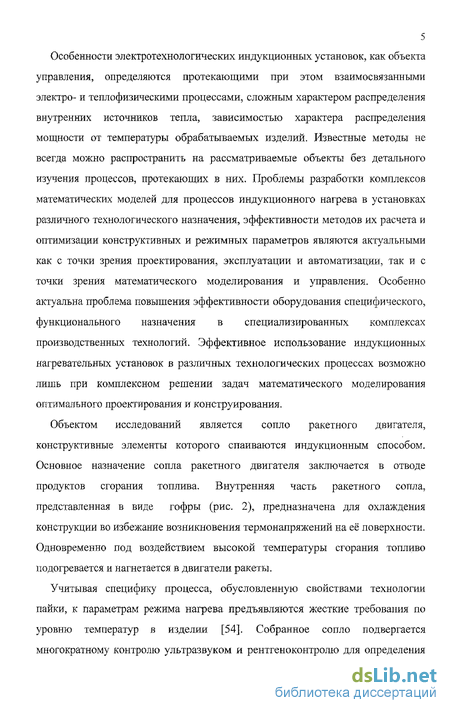 5

Особенности электротехнологических индукционных установок, как объекта управления, определяются протекающими при этом взаимосвязанными электро- и теплофизическими процессами, сложным характером распределения внутренних источников тепла, зависимостью характера распределения мощности от температуры обрабатываемых изделий. Известные методы не всегда можно распространить на рассматриваемые объекты без детального изучения процессов, протекающих в них. Проблемы разработки комплексов математических моделей для процессов индукционного нагрева в установках различного технологического назначения, эффективности методов их расчета и оптимизации конструктивных и режимных параметров являются актуальными как с точки зрения проектирования, эксплуатации и автоматизации, так и с точки зрения математического моделирования и управления. Особенно актуальна проблема повышения эффективности оборудования специфического, функционального назначения в специализированных комплексах производственных технологий. Эффективное использование индукционных нагревательных установок в различных технологических процессах возможно лишь при комплексном решении задач математического моделирования оптимального проектирования и конструирования.

Объектом исследований является сопло ракетного двигателя, конструктивные элементы которого спаиваются индукционным способом. Основное назначение сопла ракетного двигателя заключается в отводе продуктов сгорания топлива. Внутренняя часть ракетного сопла, представленная в виде гофры (рис. 2), предназначена для охлаждения конструкции во избежание возникновения термонапряжений на её поверхности. Одновременно под воздействием высокой температуры сгорания топливо подогревается и нагнетается в двигатели ракеты.

Учитывая специфику процесса, обусловленную свойствами технологии пайки, к параметрам режима нагрева предъявляются жесткие требования по уровню температур в изделии [54]. Собранное сопло подвергается многократному контролю ультразвуком и рентгеноконтролю для определения

dsLib.net
библиотека диссертаций